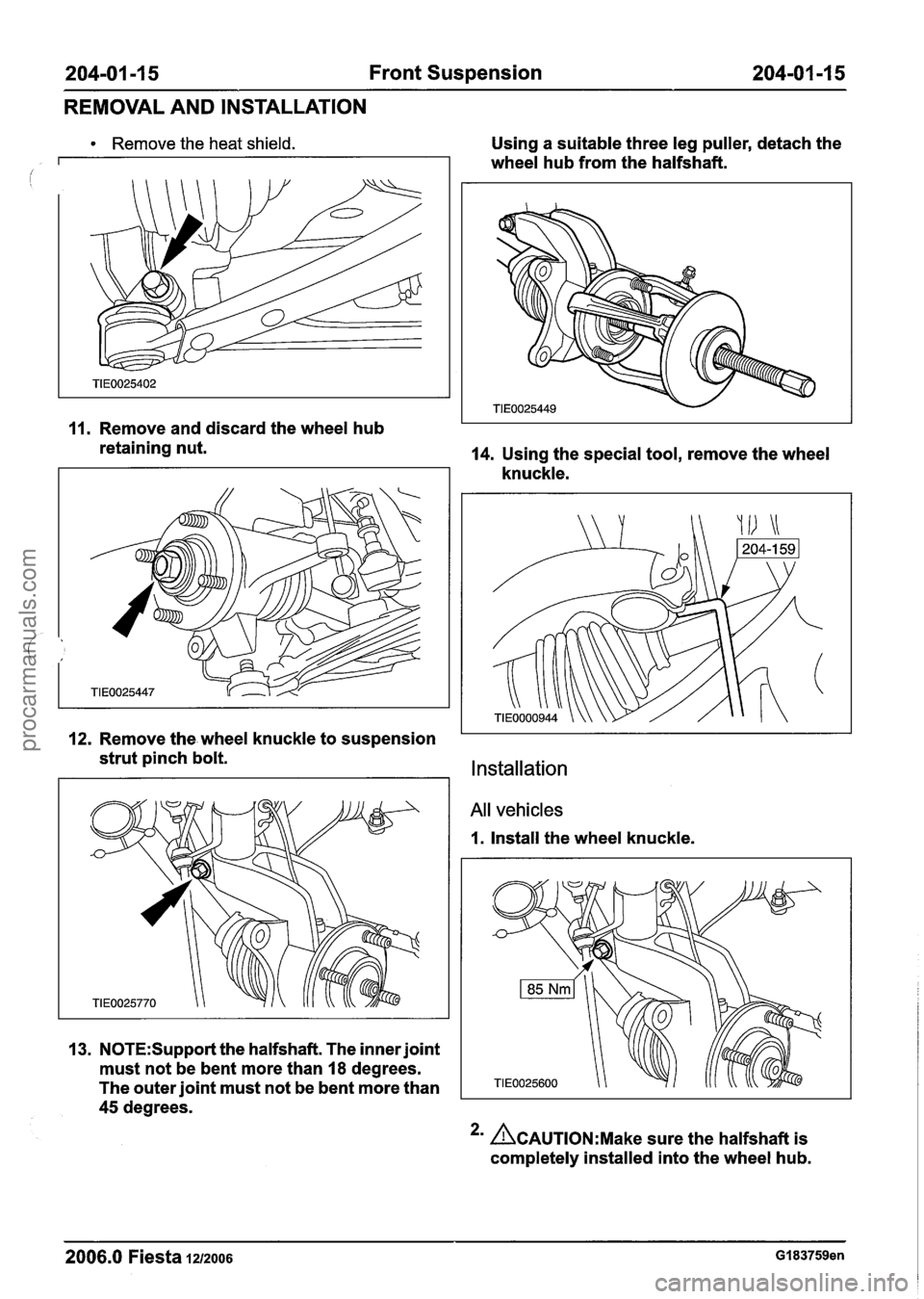 204-01-15 Front Suspension 204-01-15

REMOVAL AND INSTALLATION

• Remove the heat shield.

TIE0025402

11. Remove and discard the wheel hub retaining nut.

TIE0025447

12. Remove the wheel knuckle to suspension strut pinch bolt.

TIE0025770

13. NOTE:Support the halfshaft. The inner joint must not be bent more than 18 degrees. The outer joint must not be bent more than 45 degrees.

Using a suitable three leg puller, detach the wheel hub from the halfshaft.

TIE0025449

14. Using the special tool, remove the wheel knuckle.

204-159

TIE0000944

Installation

All vehicles

1. Install the wheel knuckle.

85 Nm

TIE0025600

2. CAUTION:Make sure the halfshaft is completely installed into the wheel hub.

2006.0 Fiesta 12/2006 G183759en

procarmanuals.com

carmanualsonline.info